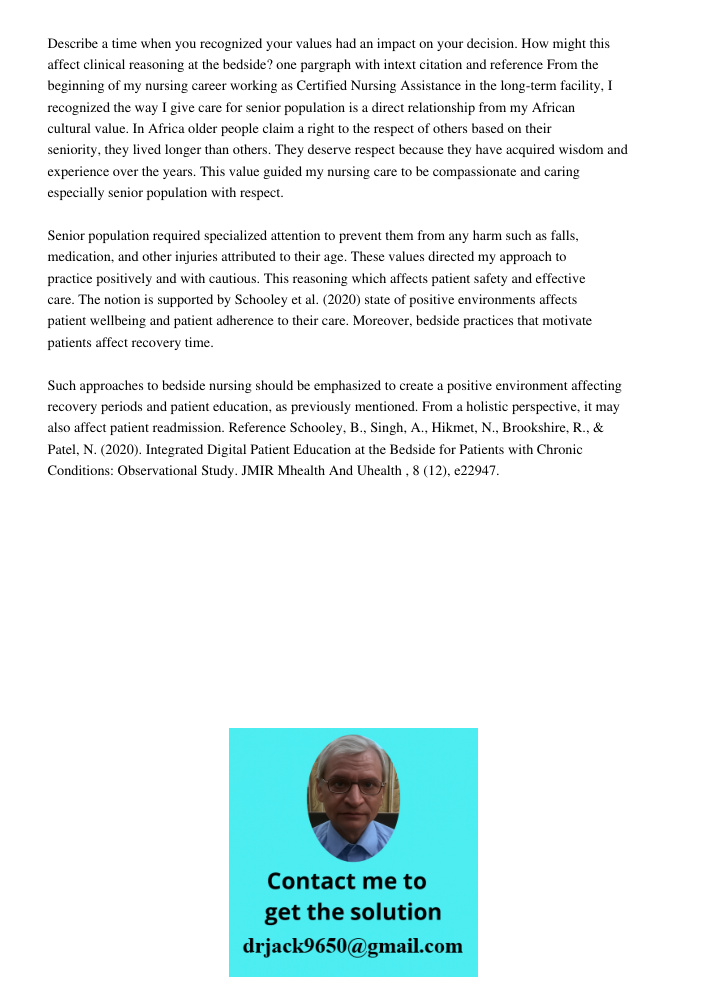 Describe a time when you recognized your values had an impact on your decision. How might this affect clinical reasoning at the bedside? one pargraph with intext citation and reference From the beginning of my nursing career working as Certified Nursing Assistance in the long-term facility, I recognized the way I give care for senior population is a direct relationship from my African cultural value. In Africa older people claim a right to the respect of others based on their seniority, they lived longer than others. They deserve respect because they have acquired wisdom and experience over the years. This value guided my nursing care to be compassionate and caring especially senior population with respect.

Senior population required specialized attention to prevent them from any harm such as falls, medication, and other injuries attributed to their age. These values directed my approach to practice positively and with cautious. This reasoning which affects patient safety and effective care. The notion is supported by Schooley et al. (2020) state of positive environments affects patient wellbeing and patient adherence to their care. Moreover, bedside practices that motivate patients affect recovery time.

Such approaches to bedside nursing should be emphasized to create a positive environment affecting recovery periods and patient education, as previously mentioned. From a holistic perspective, it may also affect patient readmission. Reference Schooley, B., Singh, A., Hikmet, N., Brookshire, R., & Patel, N. (2020). Integrated Digital Patient Education at the Bedside for Patients with Chronic Conditions: Observational Study. JMIR Mhealth And Uhealth , 8 (12), e22947.

Contact me to get the solution
drjack9650@gmail.com